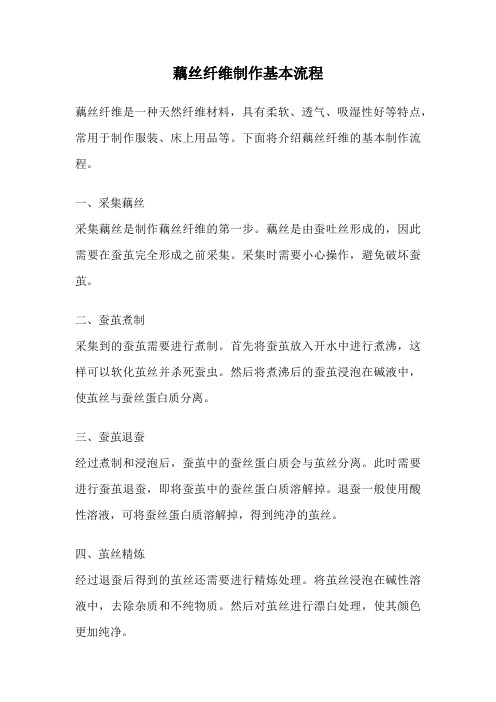 藕丝纤维制作基本流程

藕丝纤维是一种天然纤维材料，具有柔软、透气、吸湿性好等特点，常用于制作服装、床上用品等。下面将介绍藕丝纤维的基本制作流程。

一、采集藕丝
采集藕丝是制作藕丝纤维的第一步。藕丝是由蚕吐丝形成的，因此需要在蚕茧完全形成之前采集。采集时需要小心操作，避免破坏蚕茧。

二、蚕茧煮制
采集到的蚕茧需要进行煮制。首先将蚕茧放入开水中进行煮沸，这样可以软化茧丝并杀死蚕虫。然后将煮沸后的蚕茧浸泡在碱液中，使茧丝与蚕丝蛋白质分离。

三、蚕茧退蚕
经过煮制和浸泡后，蚕茧中的蚕丝蛋白质会与茧丝分离。此时需要进行蚕茧退蚕，即将蚕茧中的蚕丝蛋白质溶解掉。退蚕一般使用酸性溶液，可将蚕丝蛋白质溶解掉，得到纯净的茧丝。

四、茧丝精炼
经过退蚕后得到的茧丝还需要进行精炼处理。将茧丝浸泡在碱性溶液中，去除杂质和不纯物质。然后对茧丝进行漂白处理，使其颜色更加纯净。